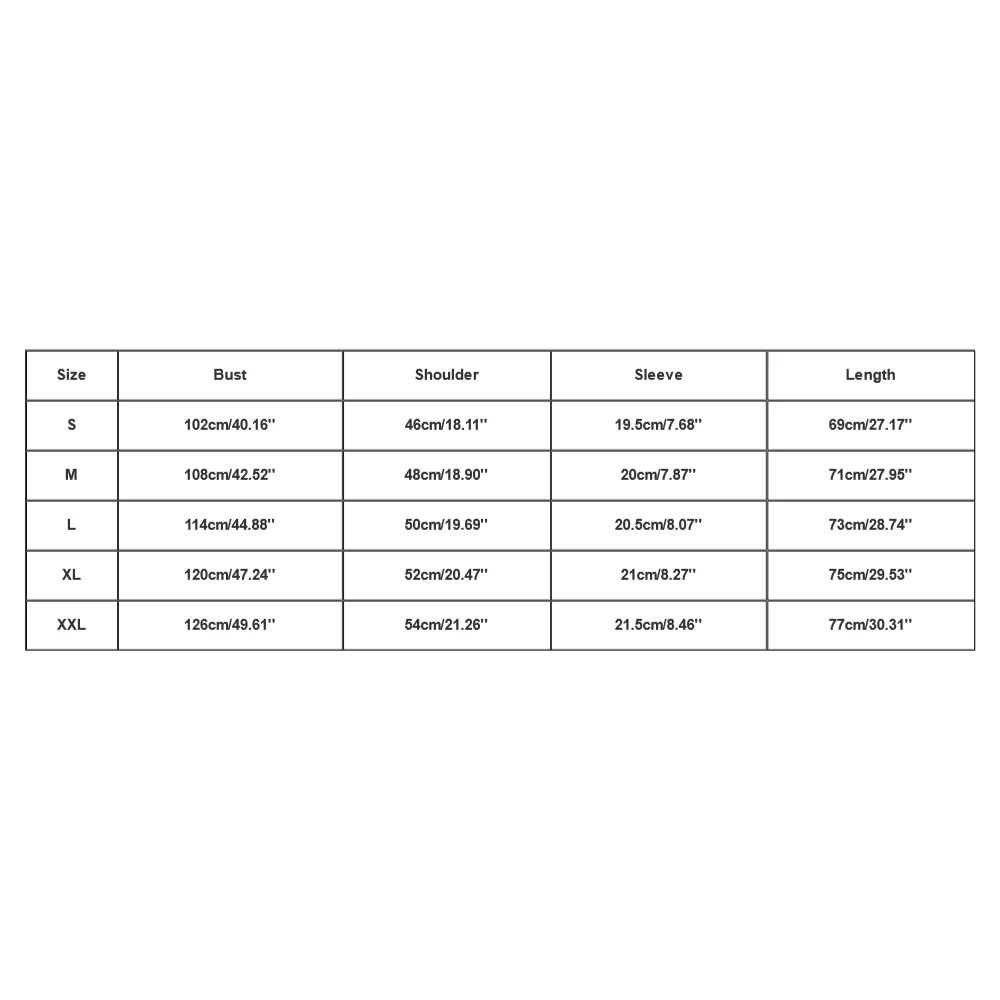 | Size | Bust | Shoulder | Sleeve | Length |
|---|---|---|---|---|
| S | 102cm/40.16'' | 46cm/18.11'' | 19.5cm/7.68'' | 69cm/27.17'' |
| M | 108cm/42.52'' | 48cm/18.90'' | 20cm/7.87'' | 71cm/27.95'' |
| L | 114cm/44.88'' | 50cm/19.69'' | 20.5cm/8.07'' | 73cm/28.74'' |
| XL | 120cm/47.24'' | 52cm/20.47'' | 21cm/8.27'' | 75cm/29.53'' |
| XXL | 126cm/49.61'' | 54cm/21.26'' | 21.5cm/8.46'' | 77cm/30.31'' |